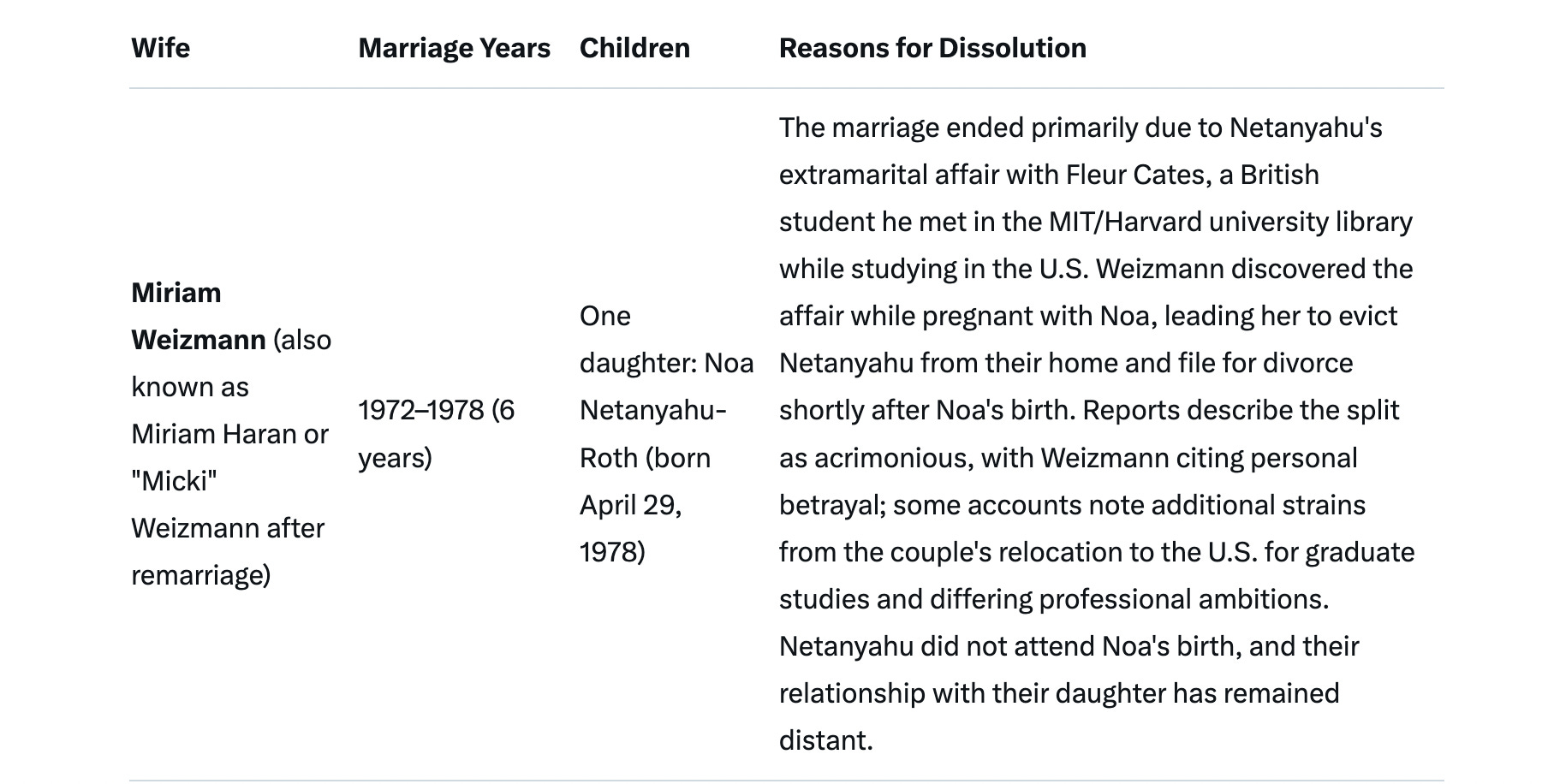 | Wife | Marriage Years | Children | Reasons for Dissolution |
|---|---|---|---|
| **Miriam Weizmann** (also known as Miriam Haran or "Micki" Weizmann after remarriage) | 1972–1978 (6 years) | One daughter: Noa Netanyahu-Roth (born April 29, 1978) | The marriage ended primarily due to Netanyahu's extramarital affair with Fleur Cates, a British student he met in the MIT/Harvard university library while studying in the U.S. Weizmann discovered the affair while pregnant with Noa, leading her to evict Netanyahu from their home and file for divorce shortly after Noa's birth. Reports describe the split as acrimonious, with Weizmann citing personal betrayal; some accounts note additional strains from the couple's relocation to the U.S. for graduate studies and differing professional ambitions. Netanyahu did not attend Noa's birth, and their relationship with their daughter has remained distant. |